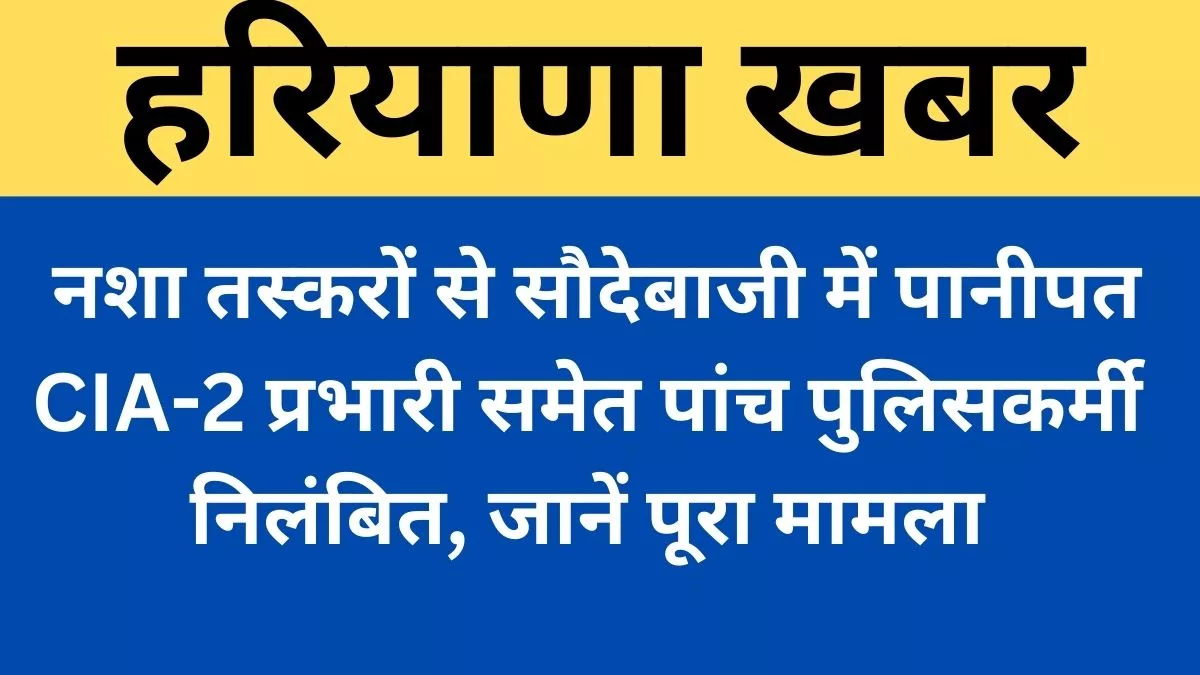 हरियाणा खबर

नशा तस्करों से सौदेबाजी में पानीपत CIA-2 प्रभारी समेत पांच पुलिसकर्मी निलंबित, जानें पूरा मामला